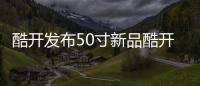 酷开发布50寸新品酷开